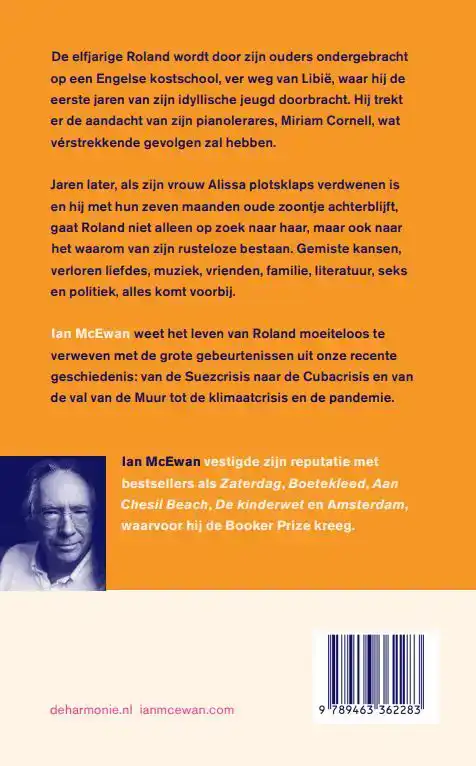 De elfjarige Roland wordt door zijn ouders ondergebracht op een Engelse kostschool, ver weg van Libië, waar hij de eerste jaren van zijn idyllische jeugd doorbracht. Hij trekt er de aandacht van zijn pianolerares, Miriam Cornell, wat vérstrekkende gevolgen zal hebben.

Jaren later, als zijn vrouw Alissa plotsklaps verdwenen is en hij met hun zeven maanden oude zoontje achterblijft, gaat Roland niet alleen op zoek naar haar, maar ook naar het waarom van zijn rusteloze bestaan. Gemiste kansen, verloren liefdes, muziek, vrienden, familie, literatuur, seks en politiek, alles komt voorbij.

Ian McEwan weet het leven van Roland moeiteloos te verweven met de grote gebeurtenissen uit onze recente geschiedenis: van de Suezcrisis naar de Cubacrisis en van de val van de Muur tot de klimaatcrisis en de pandemie.

Ian McEwan vestigde zijn reputatie met bestsellers als Zaterdag, Boetekleed, Aan Chesil Beach, De kinderwet en Amsterdam, waarvoor hij de Booker Prize kreeg.

deharmonie.nl ianmcewan.com

9 789463 362283